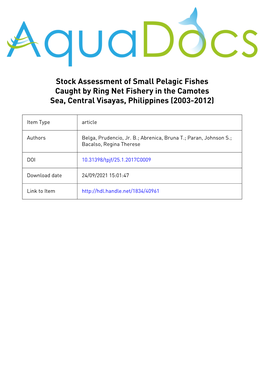 AquaDocs

Stock Assessment of Small Pelagic Fishes Caught by Ring Net Fishery in the Camotes Sea, Central Visayas, Philippines (2003-2012)

| Item Type | article |
|---|---|
| Authors | Belga, Prudencio, Jr. B.; Abrenica, Bruna T.; Paran, Johnson S.; Bacalso, Regina Therese |
| DOI | 10.31398/tpjf/25.1.2017C0009 |
| Download date | 24/09/2021 15:01:47 |
| Link to Item | http://hdl.handle.net/1834/40961 |